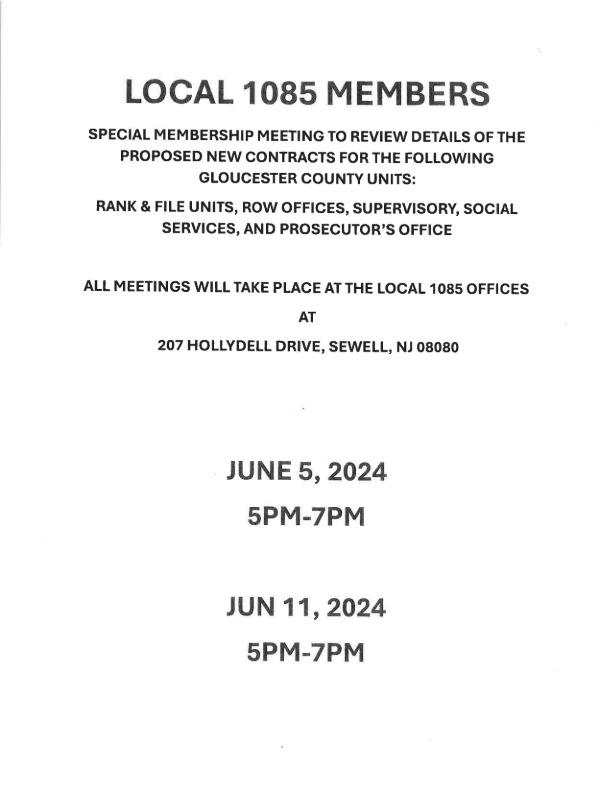 LOCAL 1085 MEMBERS

SPECIAL MEMBERSHIP MEETING TO REVIEW DETAILS OF THE PROPOSED NEW CONTRACTS FOR THE FOLLOWING GLOUCESTER COUNTY UNITS:

RANK & FILE UNITS, ROW OFFICES, SUPERVISORY, SOCIAL SERVICES, AND PROSECUTOR'S OFFICE

ALL MEETINGS WILL TAKE PLACE AT THE LOCAL 1085 OFFICES

AT

207 HOLLYDELL DRIVE, SEWELL, NJ 08080

JUNE 5, 2024

5PM-7PM

JUN 11, 2024

5PM-7PM